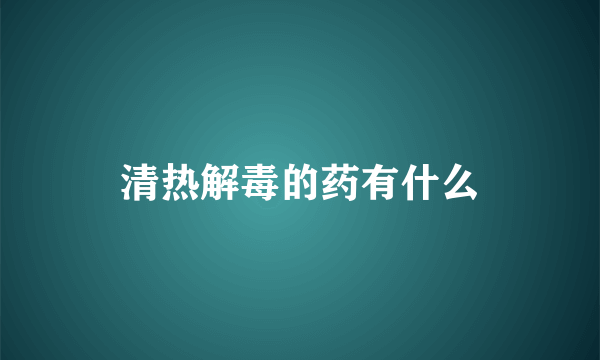 清热解毒的药有什么